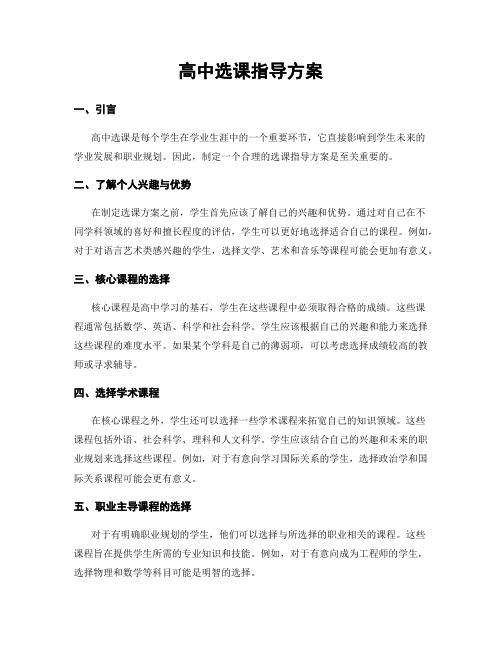 高中选课指导方案

一、引言

高中选课是每个学生在学业生涯中的一个重要环节，它直接影响到学生未来的学业发展和职业规划。因此，制定一个合理的选课指导方案是至关重要的。

二、了解个人兴趣与优势

在制定选课方案之前，学生首先应该了解自己的兴趣和优势。通过对自己在不同学科领域的喜好和擅长程度的评估，学生可以更好地选择适合自己的课程。例如，对于对语言艺术类感兴趣的学生，选择文学、艺术和音乐等课程可能会更加有意义。

三、核心课程的选择

核心课程是高中学习的基石，学生在这些课程中必须取得合格的成绩。这些课程通常包括数学、英语、科学和社会科学。学生应该根据自己的兴趣和能力来选择这些课程的难度水平。如果某个学科是自己的薄弱项，可以考虑选择成绩较高的教师或寻求辅导。

四、选择学术课程

在核心课程之外，学生还可以选择一些学术课程来拓宽自己的知识领域。这些课程包括外语、社会科学、理科和人文科学。学生应该结合自己的兴趣和未来的职业规划来选择这些课程。例如，对于有意向学习国际关系的学生，选择政治学和国际关系课程可能会更有意义。

五、职业主导课程的选择

对于有明确职业规划的学生，他们可以选择与所选择的职业相关的课程。这些课程旨在提供学生所需的专业知识和技能。例如，对于有意向成为工程师的学生，选择物理和数学等科目可能是明智的选择。